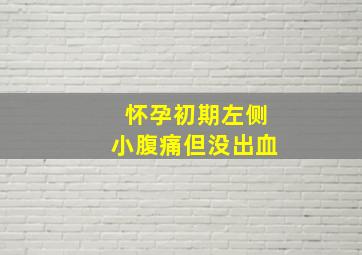 怀孕初期左侧
小腹痛但没出血